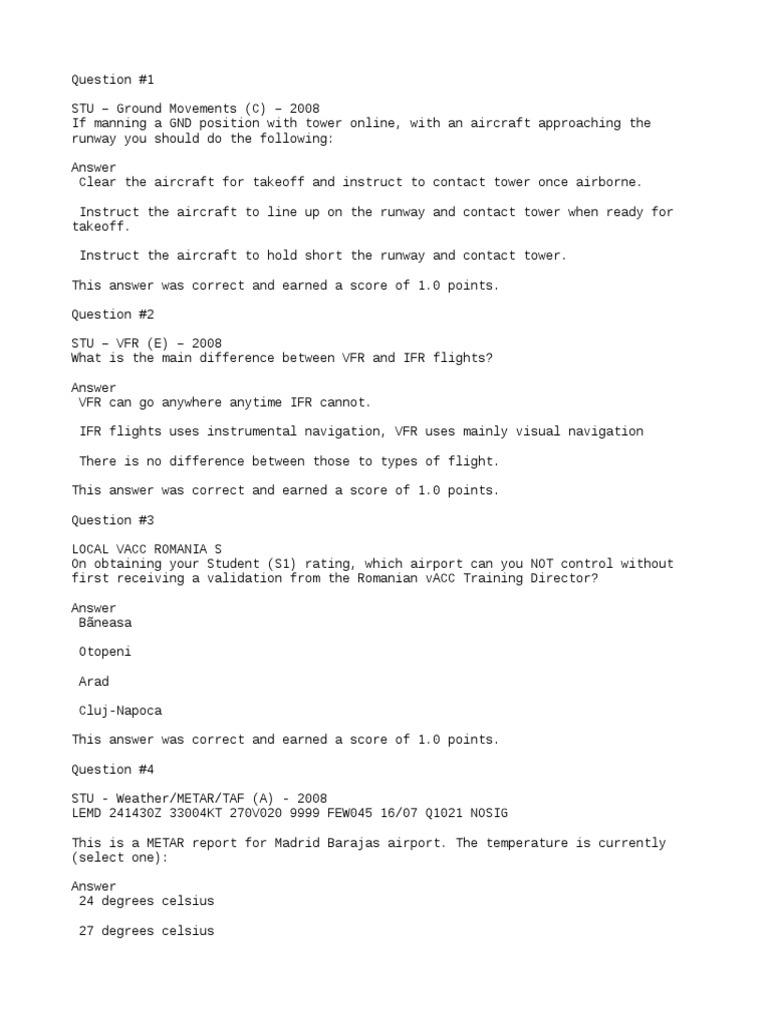 Question #1

STU – Ground Movements (C) – 2008
If manning a GND position with tower online, with an aircraft approaching the runway you should do the following:

Answer
Clear the aircraft for takeoff and instruct to contact tower once airborne.

Instruct the aircraft to line up on the runway and contact tower when ready for takeoff.

Instruct the aircraft to hold short the runway and contact tower.

This answer was correct and earned a score of 1.0 points.

Question #2

STU – VFR (E) – 2008
What is the main difference between VFR and IFR flights?

Answer
VFR can go anywhere anytime IFR cannot.

IFR flights uses instrumental navigation, VFR uses mainly visual navigation

There is no difference between those to types of flight.

This answer was correct and earned a score of 1.0 points.

Question #3

LOCAL VACC ROMANIA S
On obtaining your Student (S1) rating, which airport can you NOT control without first receiving a validation from the Romanian vACC Training Director?

Answer
Băneasa

Otopeni

Arad

Cluj-Napoca

This answer was correct and earned a score of 1.0 points.

Question #4

STU - Weather/METAR/TAF (A) - 2008
LEMD 241430Z 33004KT 270V020 9999 FEW045 16/07 Q1021 NOSIG

This is a METAR report for Madrid Barajas airport. The temperature is currently (select one):

Answer
24 degrees celsius

27 degrees celsius